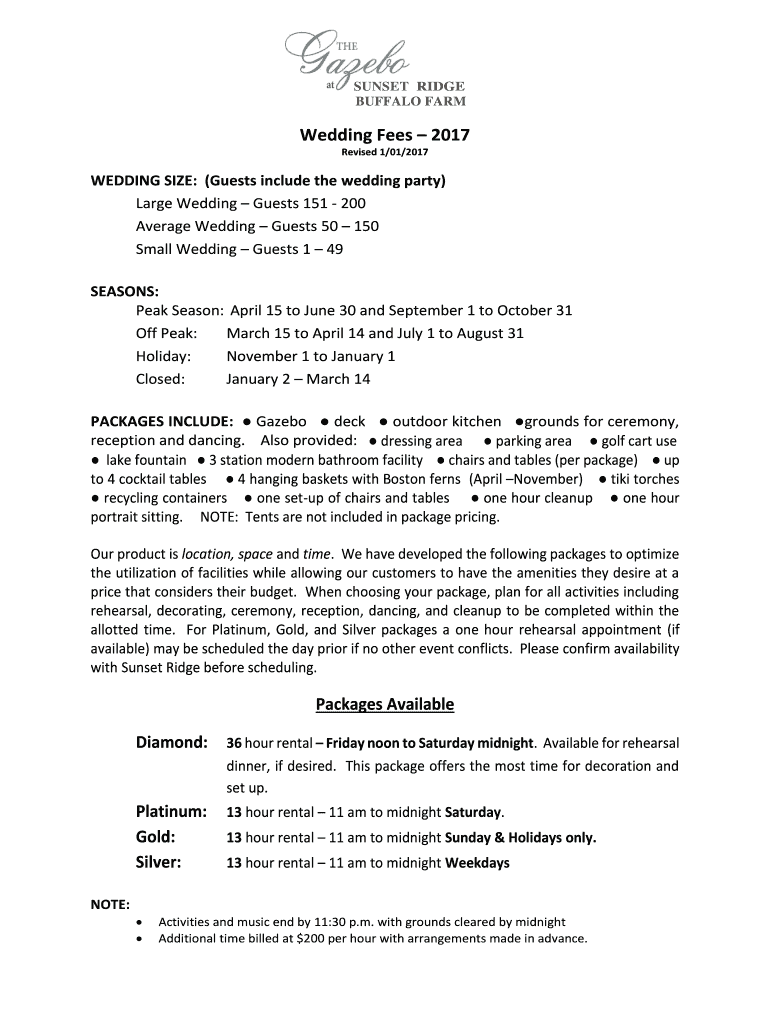 THE
Gazebo
at SUNSET RIDGE
BUFFALO FARM

Wedding Fees – 2017
Revised 1/01/2017

WEDDING SIZE: (Guests include the wedding party)
Large Wedding – Guests 151 - 200
Average Wedding – Guests 50 – 150
Small Wedding – Guests 1 – 49

SEASONS:
Peak Season: April 15 to June 30 and September 1 to October 31
Off Peak: March 15 to April 14 and July 1 to August 31
Holiday: November 1 to January 1
Closed: January 2 – March 14

PACKAGES INCLUDE: ● Gazebo ● deck ● outdoor kitchen ●grounds for ceremony, reception and dancing. Also provided: ● dressing area ● parking area ● golf cart use ● lake fountain ● 3 station modern bathroom facility ● chairs and tables (per package) ● up to 4 cocktail tables ● 4 hanging baskets with Boston ferns (April –November) ● tiki torches ● recycling containers ● one set-up of chairs and tables ● one hour cleanup ● one hour portrait sitting. NOTE: Tents are not included in package pricing.

Our product is location, space and time. We have developed the following packages to optimize the utilization of facilities while allowing our customers to have the amenities they desire at a price that considers their budget. When choosing your package, plan for all activities including rehearsal, decorating, ceremony, reception, dancing, and cleanup to be completed within the allotted time. For Platinum, Gold, and Silver packages a one hour rehearsal appointment (if available) may be scheduled the day prior if no other event conflicts. Please confirm availability with Sunset Ridge before scheduling.

Packages Available

Diamond: 36 hour rental – Friday noon to Saturday midnight. Available for rehearsal dinner, if desired. This package offers the most time for decoration and set up.
Platinum: 13 hour rental – 11 am to midnight Saturday.
Gold: 13 hour rental – 11 am to midnight Sunday & Holidays only.
Silver: 13 hour rental – 11 am to midnight Weekdays

NOTE:
• Activities and music end by 11:30 p.m. with grounds cleared by midnight
• Additional time billed at $200 per hour with arrangements made in advance.